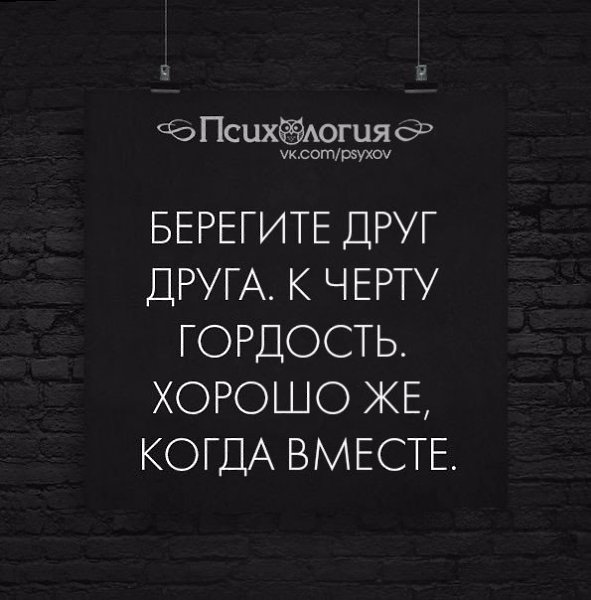 Психология
vk.com/psyxov

БЕРЕГИТЕ ДРУГ ДРУГА. К ЧЕРТУ ГОРДОСТЬ. ХОРОШО ЖЕ, КОГДА ВМЕСТЕ.